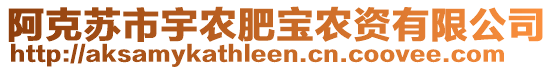 阿克苏市宇农肥宝农资有限公司
http://aksamykathleen.cn.coovee.com